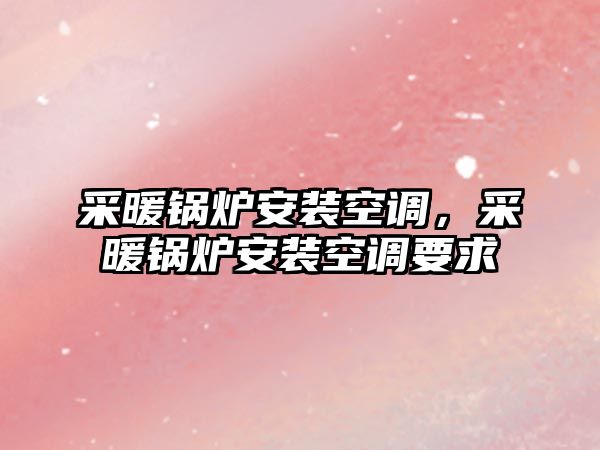 采暖锅炉安装空调，采暖锅炉安装空调要求